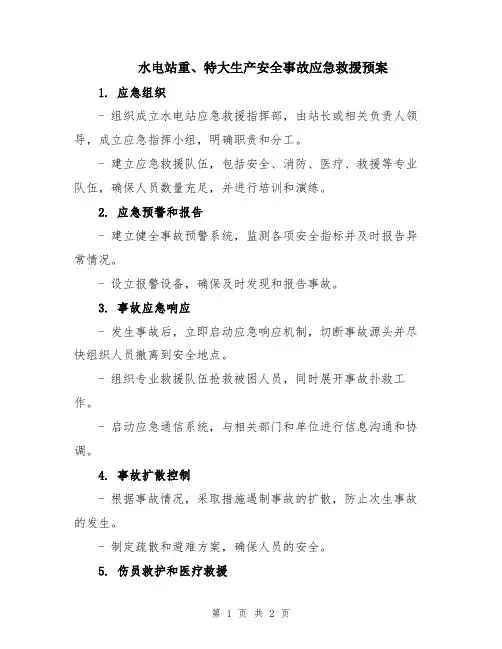 水电站重、特大生产安全事故应急救援预案

1. 应急组织

- 组织成立水电站应急救援指挥部，由站长或相关负责人领导，成立应急指挥小组，明确职责和分工。

- 建立应急救援队伍，包括安全、消防、医疗、救援等专业队伍，确保人员数量充足，并进行培训和演练。

2. 应急预警和报告

- 建立健全事故预警系统，监测各项安全指标并及时报告异常情况。

- 设立报警设备，确保及时发现和报告事故。

3. 事故应急响应

- 发生事故后，立即启动应急响应机制，切断事故源头并尽快组织人员撤离到安全地点。

- 组织专业救援队伍抢救被困人员，同时展开事故扑救工作。

- 启动应急通信系统，与相关部门和单位进行信息沟通和协调。

4. 事故扩散控制

- 根据事故情况，采取措施遏制事故的扩散，防止次生事故的发生。

- 制定疏散和避难方案，确保人员的安全。

5. 伤员救护和医疗救援

第 1 页 共 2 页